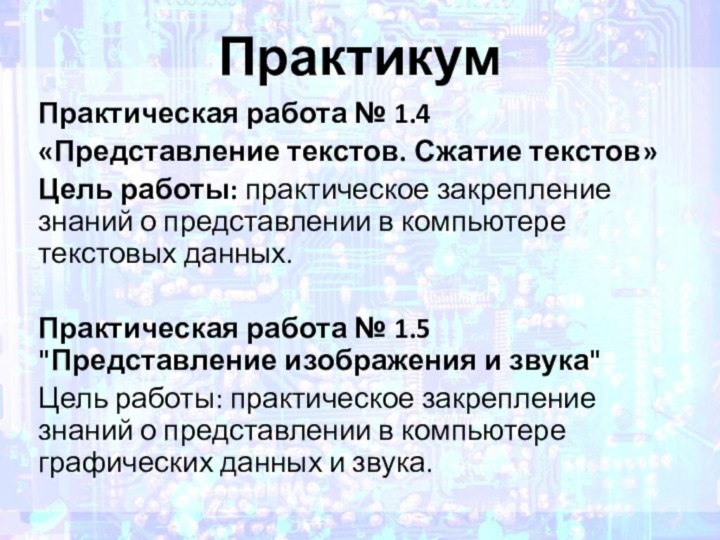 Практикум

Практическая работа № 1.4
«Представление текстов. Сжатие текстов»

Цель работы: практическое закрепление знаний о представлении в компьютере текстовых данных.

Практическая работа № 1.5
"Представление изображения и звука"

Цель работы: практическое закрепление знаний о представлении в компьютере графических данных и звука.